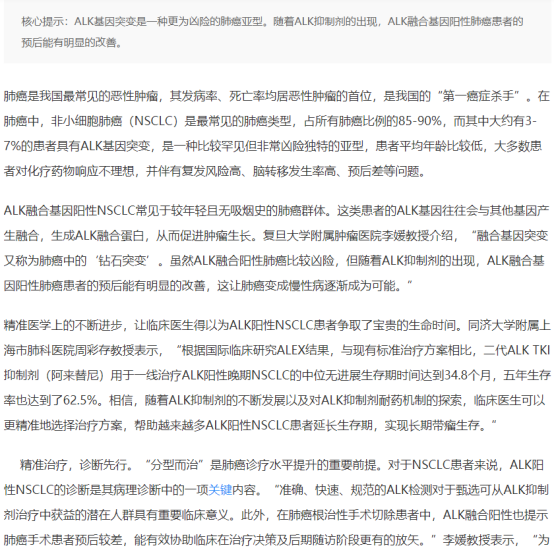 核心提示：ALK基因突变是一种更为凶险的肺癌亚型。随着ALK抑制剂的出现，ALK融合基因阳性肺癌患者的预后能有明显的改善。

肺癌是我国最常见的恶性肿瘤，其发病率、死亡率均居恶性肿瘤的首位，是我国的“第一癌症杀手”。在肺癌中，非小细胞肺癌（NSCLC）是最常见的肺癌类型，占所有肺癌比例的85-90%，而其中大约有3-7%的患者具有ALK基因突变，是一种比较罕见但非常凶险独特的亚型，患者平均年龄比较低，大多数患者对化疗药物响应不理想，并伴有复发风险高、脑转移发生率高、预后差等问题。

ALK融合基因阳性NSCLC常见于较年轻且无吸烟史的肺癌群体。这类患者的ALK基因往往会与其他基因产生融合，生成ALK融合蛋白，从而促进肿瘤生长。复旦大学附属肿瘤医院李媛教授介绍，“融合基因突变又称为肺癌中的‘钻石突变’。虽然ALK融合阳性肺癌比较凶险，但随着ALK抑制剂的出现，ALK融合基因阳性肺癌患者的预后能有明显的改善，这让肺癌变成慢性病逐渐成为可能。”

精准医学上的不断进步，让临床医生得以为ALK阳性NSCLC患者争取了宝贵的生命时间。同济大学附属上海市肺科医院周彩存教授表示，“根据国际临床研究ALEX结果，与现有标准治疗方案相比，二代ALK TKI抑制剂（阿来替尼）用于一线治疗ALK阳性晚期NSCLC的中位无进展生存期时间达到34.8个月，五年生存率也达到了62.5%。相信，随着ALK抑制剂的不断发展以及对ALK抑制剂耐药机制的探索，临床医生可以更精准地选择治疗方案，帮助越来越多ALK阳性NSCLC患者延长生存期，实现长期带瘤生存。”

精准治疗，诊断先行。“分型而治”是肺癌诊疗水平提升的重要前提。对于NSCLC患者来说，ALK阳性NSCLC的诊断是其病理诊断中的一项关键内容。“准确、快速、规范的ALK检测对于甄选可从ALK抑制剂治疗中获益的潜在人群具有重要临床意义。此外，在肺癌根治性手术切除患者中，ALK融合阳性也提示肺癌手术患者预后较差，能有效协助临床在治疗决策及后期随访阶段更有的放矢。”李媛教授表示，“为